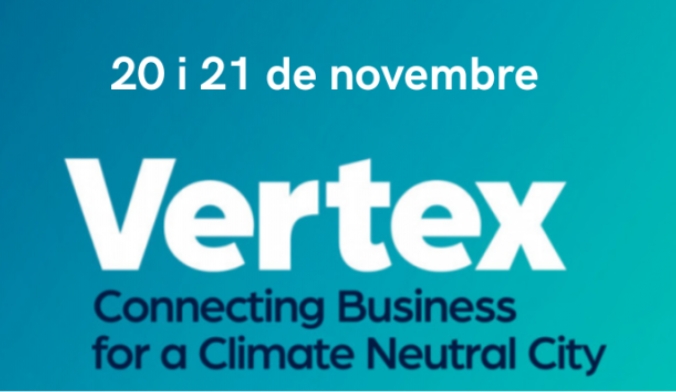 20 i 21 de novembre

Vertex

Connecting Business for a Climate Neutral City